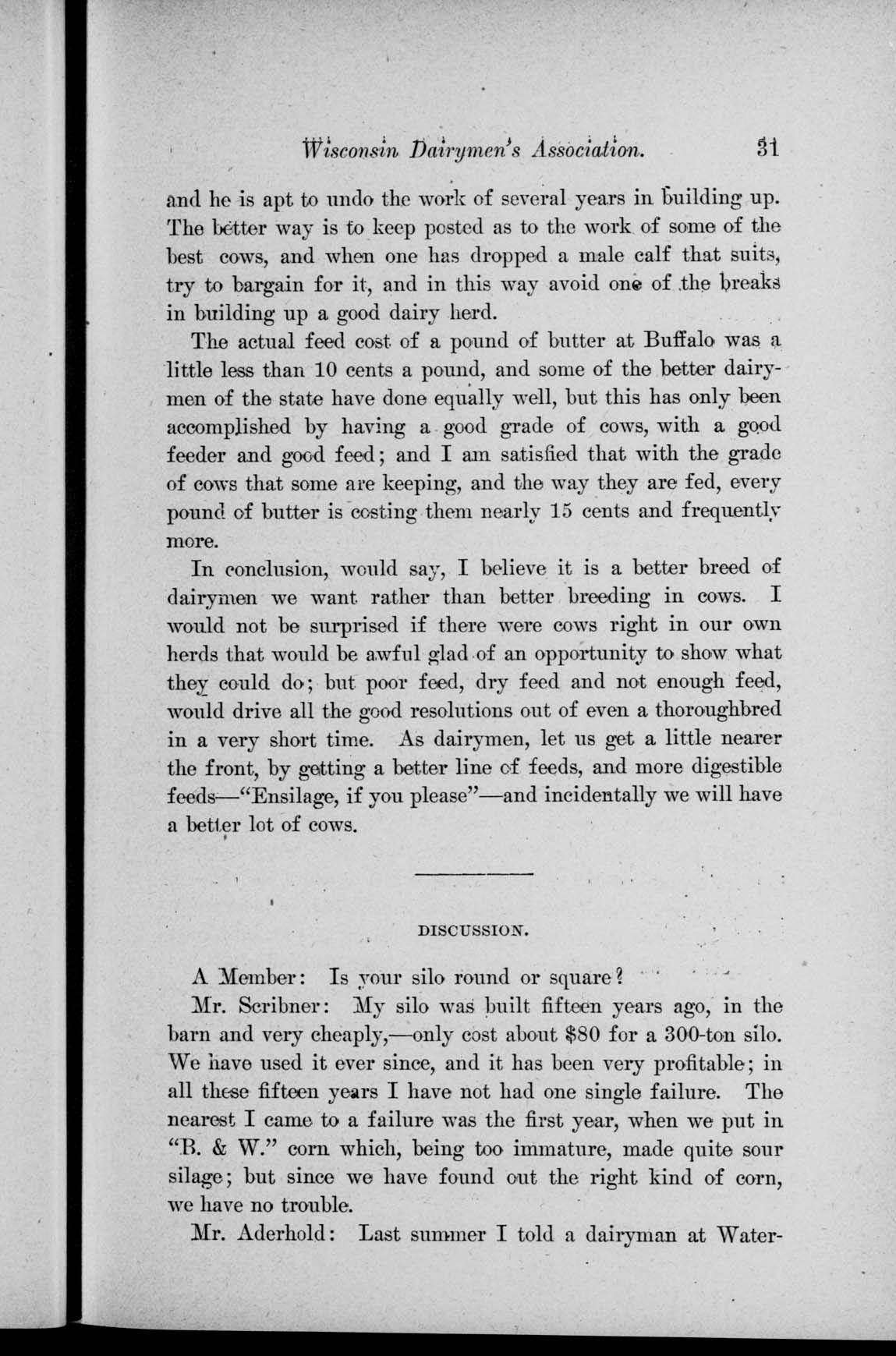 Wisconsin Dairymen's Association. 31

and he is apt to undo the work of several years in building up. The better way is to keep posted as to the work of some of the best cows, and when one has dropped a male calf that suits, try to bargain for it, and in this way avoid one of the breaks in building up a good dairy herd.

The actual feed cost of a pound of butter at Buffalo was a little less than 10 cents a pound, and some of the better dairymen of the state have done equally well, but this has only been accomplished by having a good grade of cows, with a good feeder and good feed; and I am satisfied that with the grade of cows that some are keeping, and the way they are fed, every pound of butter is costing them nearly 15 cents and frequently more.

In conclusion, would say, I believe it is a better breed of dairymen we want rather than better breeding in cows. I would not be surprised if there were cows right in our own herds that would be awful glad of an opportunity to show what they could do; but poor feed, dry feed and not enough feed, would drive all the good resolutions out of even a thoroughbred in a very short time. As dairymen, let us get a little nearer the front, by getting a better line of feeds, and more digestible feeds—"Ensilage, if you please"—and incidentally we will have a better lot of cows.

DISCUSSION.

A Member: Is your silo round or square?

Mr. Scribner: My silo was built fifteen years ago, in the barn and very cheaply,—only cost about $80 for a 300-ton silo. We have used it ever since, and it has been very profitable; in all these fifteen years I have not had one single failure. The nearest I came to a failure was the first year, when we put in "B. & W." corn which, being too immature, made quite sour silage; but since we have found out the right kind of corn, we have no trouble.

Mr. Aderhold: Last summer I told a dairyman at Water-